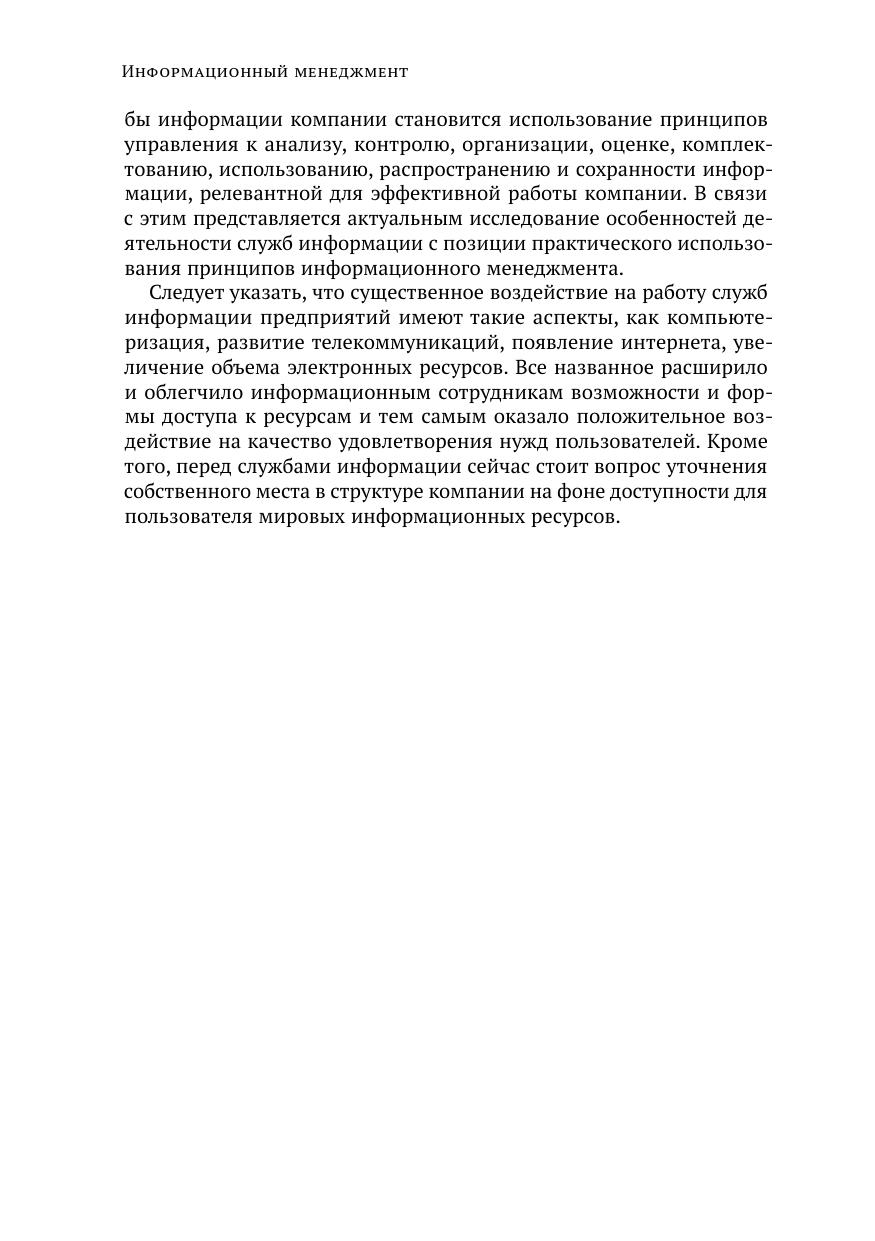 Информационный менеджмент

бы информации компании становится использование принципов управления к анализу, контролю, организации, оценке, комплектованию, использованию, распространению и сохранности информации, релевантной для эффективной работы компании. В связи с этим представляется актуальным исследование особенностей деятельности служб информации с позиции практического использования принципов информационного менеджмента.

Следует указать, что существенное воздействие на работу служб информации предприятий имеют такие аспекты, как компьютеризация, развитие телекоммуникаций, появление интернета, увеличение объема электронных ресурсов. Все названное расширило и облегчило информационным сотрудникам возможности и формы доступа к ресурсам и тем самым оказало положительное воздействие на качество удовлетворения нужд пользователей. Кроме того, перед службами информации сейчас стоит вопрос уточнения собственного места в структуре компании на фоне доступности для пользователя мировых информационных ресурсов.